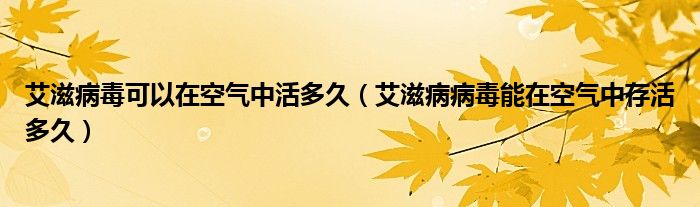 艾滋病毒可以在空气中活多久（艾滋病病毒能在空气中存活多久）